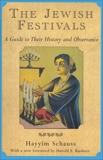 THE JEWISH FESTIVALS

A Guide to Their History and Observance

Hayyim Schauss

With a new foreword by Harold S. Kushner